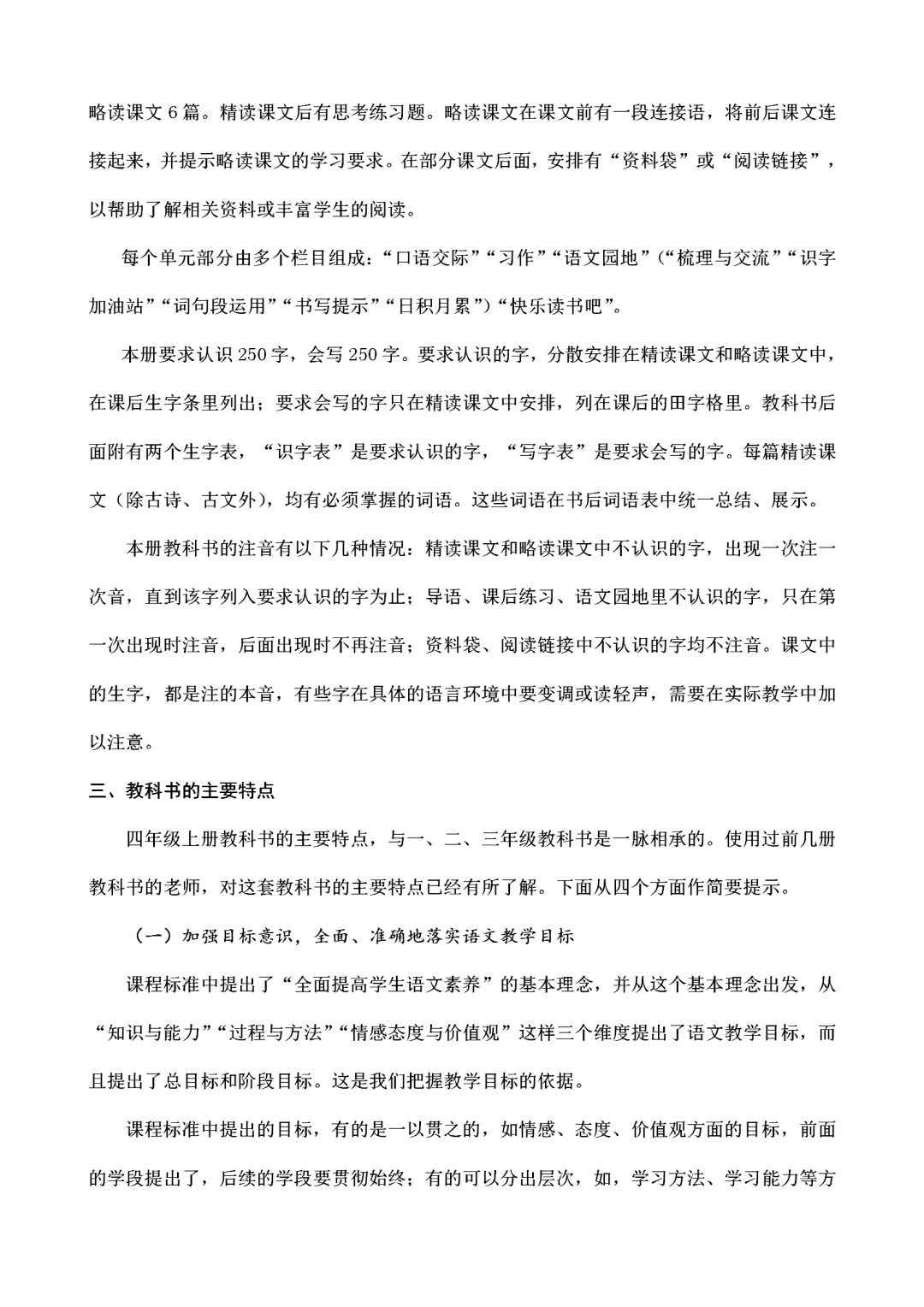 略读课文 6 篇。精读课文后有思考练习题。略读课文在课文前有一段连接语，将前后课文连接起来，并提示略读课文的学习要求。在部分课文后面，安排有“资料袋”或“阅读链接”，以帮助了解相关资料或丰富学生的阅读。

每个单元部分由多个栏目组成：“口语交际”“习作”“语文园地”（“梳理与交流”“识字加油站”“词句段运用”“书写提示”“日积月累”）“快乐读书吧”。

本册要求认识 250 字，会写 250 字。要求认识的字，分散安排在精读课文和略读课文中，在课后生字条里列出；要求会写的字只在精读课文中安排，列在课后的田字格里。教科书后面附有两个生字表，“识字表”是要求认识的字，“写字表”是要求会写的字。每篇精读课文（除古诗、古文外），均有必须掌握的词语。这些词语在书后词语表中统一总结、展示。

本册教科书的注音有以下几种情况：精读课文和略读课文中不认识的字，出现一次注一次音，直到该字列入要求认识的字为止；导语、课后练习、语文园地里不认识的字，只在第一次出现时注音，后面出现时不再注音；资料袋、阅读链接中不认识的字均不注音。课文中的生字，都是注的本音，有些字在具体的语言环境中要变调或读轻声，需要在实际教学中加以注意。

三、教科书的主要特点

四年级上册教科书的主要特点，与一、二、三年级教科书是一脉相承的。使用过前几册教科书的老师，对这套教科书的主要特点已经有所了解。下面从四个方面作简要提示。

（一）加强目标意识，全面、准确地落实语文教学目标

课程标准中提出了“全面提高学生语文素养”的基本理念，并从这个基本理念出发，从“知识与能力”“过程与方法”“情感态度与价值观”这样三个维度提出了语文教学目标，而且提出了总目标和阶段目标。这是我们把握教学目标的依据。

课程标准中提出的目标，有的是一以贯之的，如情感、态度、价值观方面的目标，前面的学段提出了，后续的学段要贯彻始终；有的可以分出层次，如，学习方法、学习能力等方